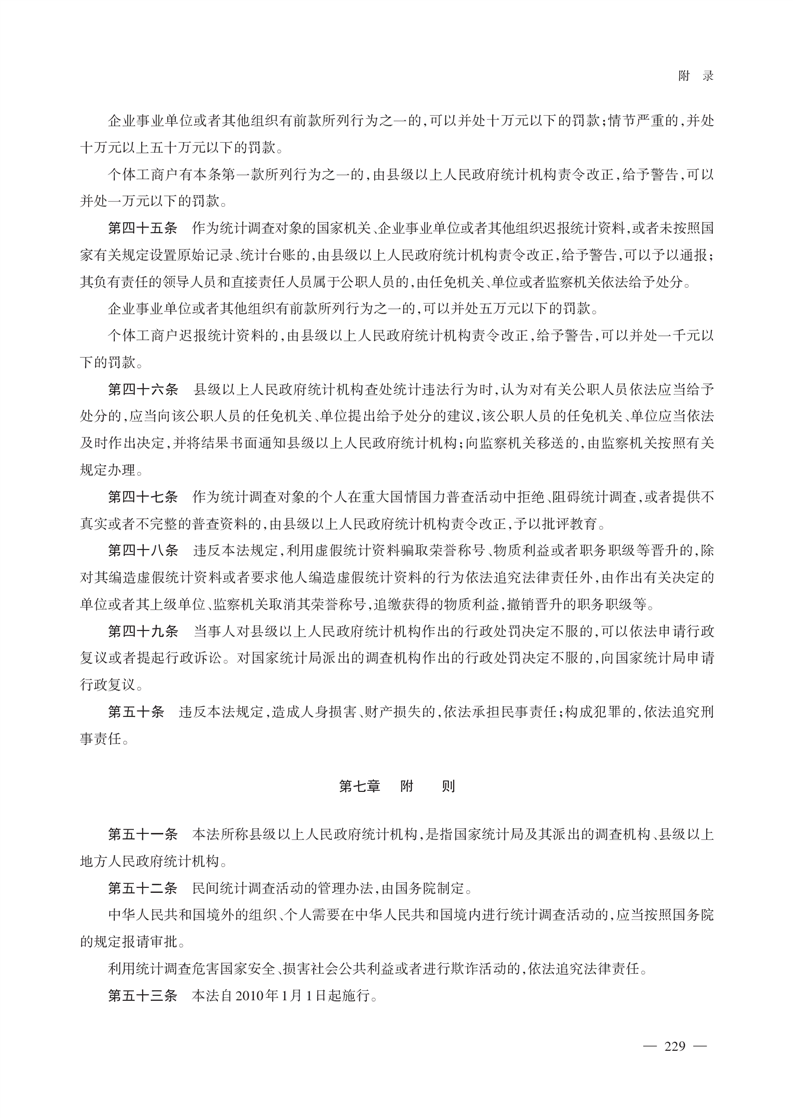 附　录

企业事业单位或者其他组织有前款所列行为之一的，可以并处十万元以下的罚款；情节严重的，并处十万元以上五十万元以下的罚款。

个体工商户有本条第一款所列行为之一的，由县级以上人民政府统计机构责令改正，给予警告，可以并处一万元以下的罚款。

第四十五条　作为统计调查对象的国家机关、企业事业单位或者其他组织迟报统计资料，或者未按照国家有关规定设置原始记录、统计台账的，由县级以上人民政府统计机构责令改正，给予警告，可以予以通报；其负有责任的领导人员和直接责任人员属于公职人员的，由任免机关、单位或者监察机关依法给予处分。

企业事业单位或者其他组织有前款所列行为之一的，可以并处五万元以下的罚款。

个体工商户迟报统计资料的，由县级以上人民政府统计机构责令改正，给予警告，可以并处一千元以下的罚款。

第四十六条　县级以上人民政府统计机构查处统计违法行为时，认为对有关公职人员依法应当给予处分的，应当向该公职人员的任免机关、单位提出给予处分的建议，该公职人员的任免机关、单位应当依法及时作出决定，并将结果书面通知县级以上人民政府统计机构；向监察机关移送的，由监察机关按照有关规定办理。

第四十七条　作为统计调查对象的个人在重大国情国力普查活动中拒绝、阻碍统计调查，或者提供不真实或者不完整的普查资料的，由县级以上人民政府统计机构责令改正，予以批评教育。

第四十八条　违反本法规定，利用虚假统计资料骗取荣誉称号、物质利益或者职务职级等晋升的，除对其编造虚假统计资料或者要求他人编造虚假统计资料的行为依法追究法律责任外，由作出有关决定的单位或者其上级单位、监察机关取消其荣誉称号，追缴获得的物质利益，撤销晋升的职务职级等。

第四十九条　当事人对县级以上人民政府统计机构作出的行政处罚决定不服的，可以依法申请行政复议或者提起行政诉讼。对国家统计局派出的调查机构作出的行政处罚决定不服的，向国家统计局申请行政复议。

第五十条　违反本法规定，造成人身损害、财产损失的，依法承担民事责任；构成犯罪的，依法追究刑事责任。

第七章　附　则

第五十一条　本法所称县级以上人民政府统计机构，是指国家统计局及其派出的调查机构、县级以上地方人民政府统计机构。

第五十二条　民间统计调查活动的管理办法，由国务院制定。

中华人民共和国境外的组织、个人需要在中华人民共和国境内进行统计调查活动的，应当按照国务院的规定报请审批。

利用统计调查危害国家安全、损害社会公共利益或者进行欺诈活动的，依法追究法律责任。

第五十三条　本法自2010年1月1日起施行。

— 229 —